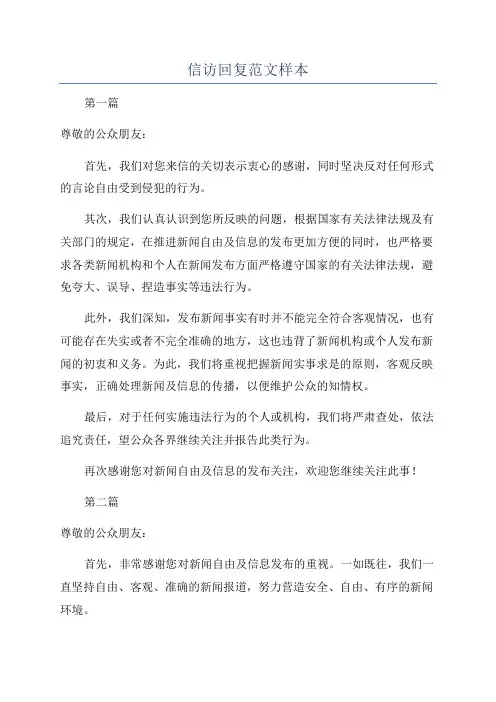 信访回复范文样本

第一篇

尊敬的公众朋友：

首先，我们对您来信的关切表示衷心的感谢，同时坚决反对任何形式的言论自由受到侵犯的行为。

其次，我们认真认识到您所反映的问题，根据国家有关法律法规及有关部门的规定，在推进新闻自由及信息的发布更加方便的同时，也严格要求各类新闻机构和个人在新闻发布方面严格遵守国家的有关法律法规，避免夸大、误导、捏造事实等违法行为。

此外，我们深知，发布新闻事实有时并不能完全符合客观情况，也有可能存在失实或者不完全准确的地方，这也违背了新闻机构或个人发布新闻的初衷和义务。为此，我们将重视把握新闻实事求是的原则，客观反映事实，正确处理新闻及信息的传播，以便维护公众的知情权。

最后，对于任何实施违法行为的个人或机构，我们将严肃查处，依法追究责任，望公众各界继续关注并报告此类行为。

再次感谢您对新闻自由及信息的发布关注，欢迎您继续关注此事！

第二篇

尊敬的公众朋友：

首先，非常感谢您对新闻自由及信息发布的重视。一如既往，我们一直坚持自由、客观、准确的新闻报道，努力营造安全、自由、有序的新闻环境。